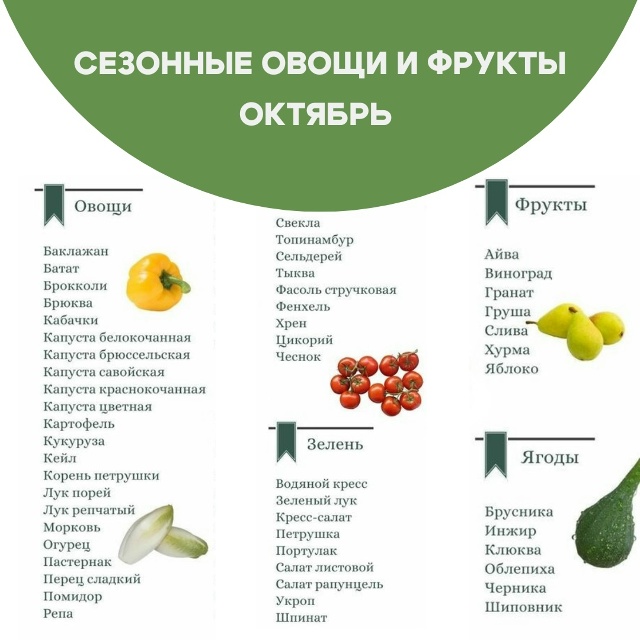 СЕЗОННЫЕ ОВОЩИ И ФРУКТЫ
ОКТЯБРЬ

Овощи

Баклажан
Батат
Брокколи
Брюква
Кабачки
Капуста белокочанная
Капуста брюссельская
Капуста савойская
Капуста краснокочанная
Капуста цветная
Картофель
Кукуруза
Кейл
Корень петрушки
Лук порей
Лук репчатый
Морковь
Огурец
Пастернак
Перец сладкий
Помидор
Репа

Свекла
Топинамбур
Сельдерей
Тыква
Фасоль стручковая
Фенхель
Хрен
Цикорий
Чеснок

Зелень

Водяной кресс
Зеленый лук
Кресс-салат
Петрушка
Портулак
Салат листовой
Салат рапунцель
Укроп
Шпинат

Фрукты

Айва
Виноград
Гранат
Груша
Слива
Хурма
Яблоко

Ягоды

Брусника
Инжир
Клюква
Облепиха
Черника
Шиповник